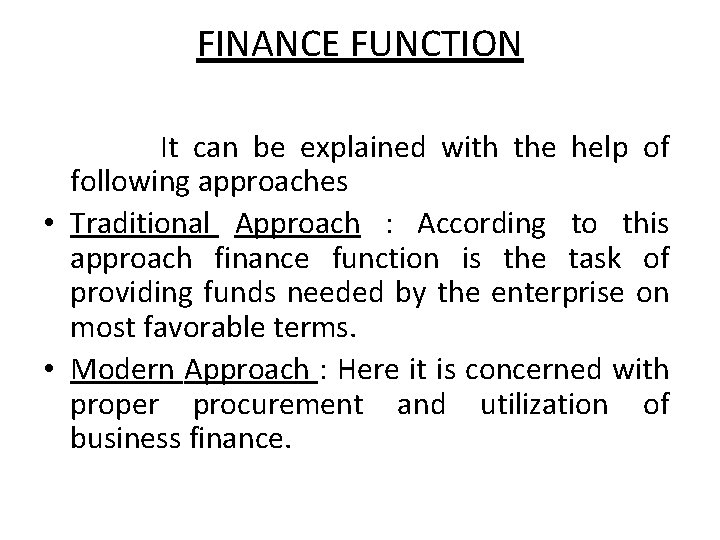 FINANCE FUNCTION

It can be explained with the help of following approaches

• Traditional Approach : According to this approach finance function is the task of providing funds needed by the enterprise on most favorable terms.
• Modern Approach : Here it is concerned with proper procurement and utilization of business finance.